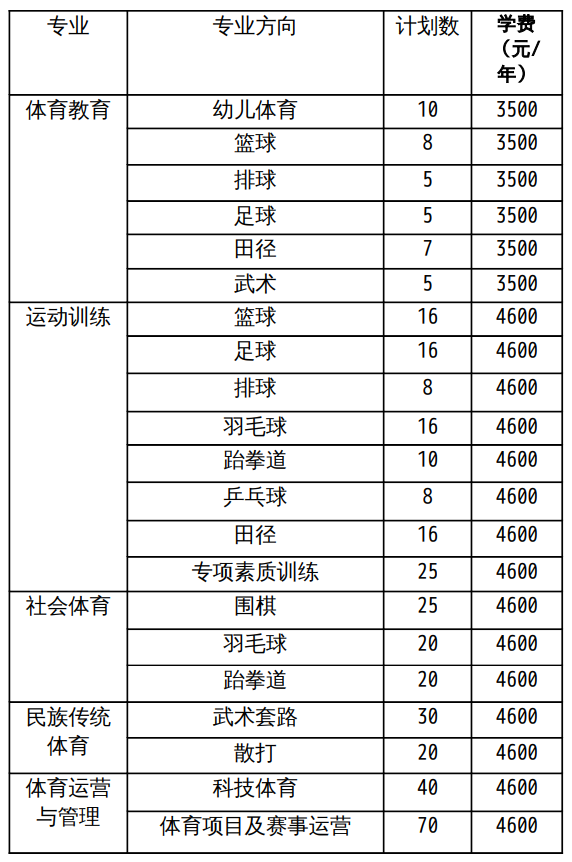 | 专业 | 专业方向 | 计划数 | 学费（元/年） |
|---|---|---|---|
| 体育教育 | 幼儿体育 | 10 | 3500 |
| | 篮球 | 8 | 3500 |
| | 排球 | 5 | 3500 |
| | 足球 | 5 | 3500 |
| | 田径 | 7 | 3500 |
| | 武术 | 5 | 3500 |
| 运动训练 | 篮球 | 16 | 4600 |
| | 足球 | 16 | 4600 |
| | 排球 | 8 | 4600 |
| | 羽毛球 | 16 | 4600 |
| | 跆拳道 | 10 | 4600 |
| | 乒乓球 | 8 | 4600 |
| | 田径 | 16 | 4600 |
| | 专项素质训练 | 25 | 4600 |
| 社会体育 | 围棋 | 25 | 4600 |
| | 羽毛球 | 20 | 4600 |
| | 跆拳道 | 20 | 4600 |
| 民族传统体育 | 武术套路 | 30 | 4600 |
| | 散打 | 20 | 4600 |
| 体育运营与管理 | 科技体育 | 40 | 4600 |
| | 体育项目及赛事运营 | 70 | 4600 |